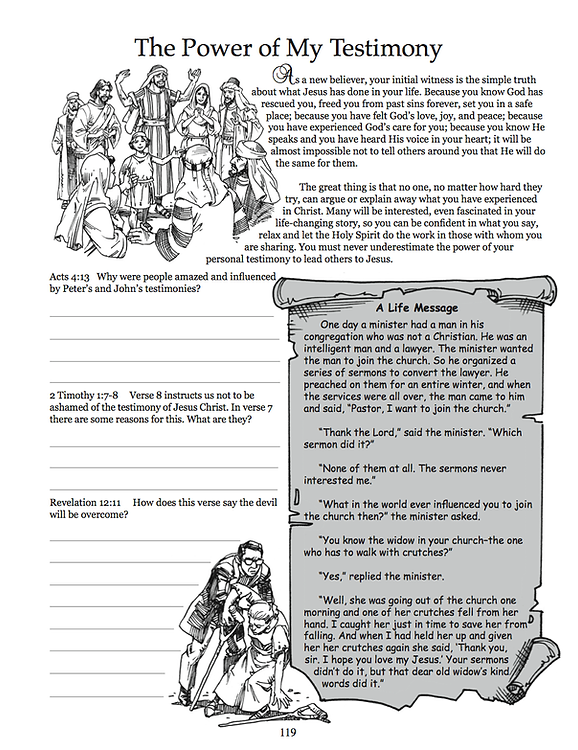 The Power of My Testimony

As a new believer, your initial witness is the simple truth about what Jesus has done in your life. Because you know God has rescued you, freed you from past sins forever, set you in a safe place; because you have felt God's love, joy, and peace; because you have experienced God's care for you; because you know He speaks and you have heard His voice in your heart; it will be almost impossible not to tell others around you that He will do the same for them.

The great thing is that no one, no matter how hard they try, can argue or explain away what you have experienced in Christ. Many will be interested, even fascinated in your life-changing story, so you can be confident in what you say, relax and let the Holy Spirit do the work in those with whom you are sharing. You must never underestimate the power of your personal testimony to lead others to Jesus.

Acts 4:13 Why were people amazed and influenced by Peter's and John's testimonies?

2 Timothy 1:7-8 Verse 8 instructs us not to be ashamed of the testimony of Jesus Christ. In verse 7 there are some reasons for this. What are they?

Revelation 12:11 How does this verse say the devil will be overcome?

A Life Message

One day a minister had a man in his congregation who was not a Christian. He was an intelligent man and a lawyer. The minister wanted the man to join the church. So he organized a series of sermons to convert the lawyer. He preached on them for an entire winter, and when the services were all over, the man came to him and said, "Pastor, I want to join the church."

"Thank the Lord," said the minister. "Which sermon did it?"

"None of them at all. The sermons never interested me."

"What in the world ever influenced you to join the church then?" the minister asked.

"You know the widow in your church–the one who has to walk with crutches?"

"Yes," replied the minister.

"Well, she was going out of the church one morning and one of her crutches fell from her hand. I caught her just in time to save her from falling. And when I had held her up and given her her crutches again she said, 'Thank you, sir. I hope you love my Jesus.' Your sermons didn't do it, but that dear old widow's kind words did it."

119